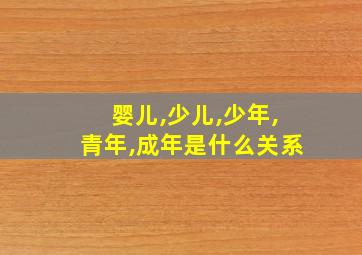 婴儿,少儿,少年,
青年,成年是什么关系